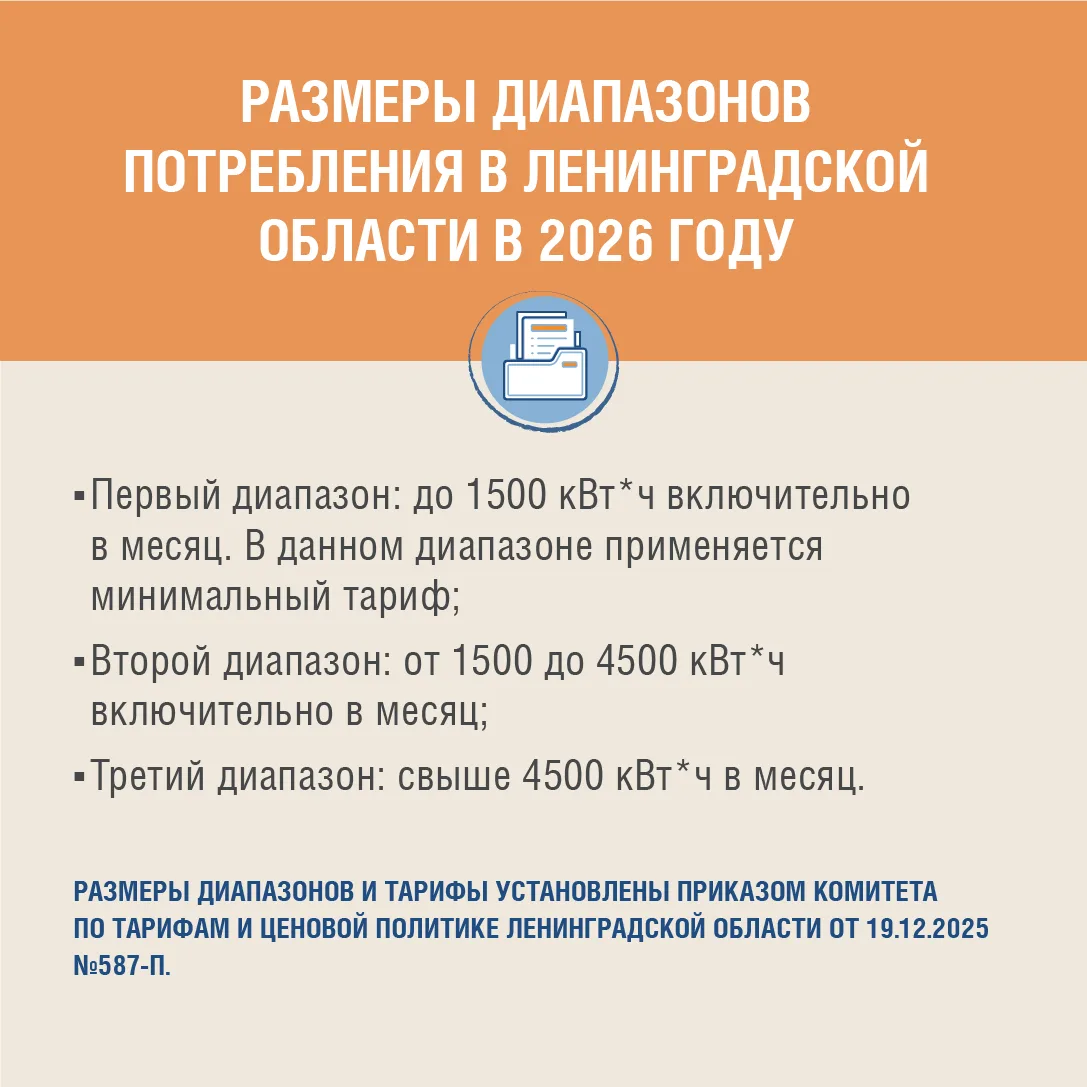 РАЗМЕРЫ ДИАПАЗОНОВ ПОТРЕБЛЕНИЯ В ЛЕНИНГРАДСКОЙ ОБЛАСТИ В 2026 ГОДУ

▪ Первый диапазон: до 1500 кВт*ч включительно в месяц. В данном диапазоне применяется минимальный тариф;

▪ Второй диапазон: от 1500 до 4500 кВт*ч включительно в месяц;

▪ Третий диапазон: свыше 4500 кВт*ч в месяц.

РАЗМЕРЫ ДИАПАЗОНОВ И ТАРИФЫ УСТАНОВЛЕНЫ ПРИКАЗОМ КОМИТЕТА ПО ТАРИФАМ И ЦЕНОВОЙ ПОЛИТИКЕ ЛЕНИНГРАДСКОЙ ОБЛАСТИ ОТ 19.12.2025 №587-П.